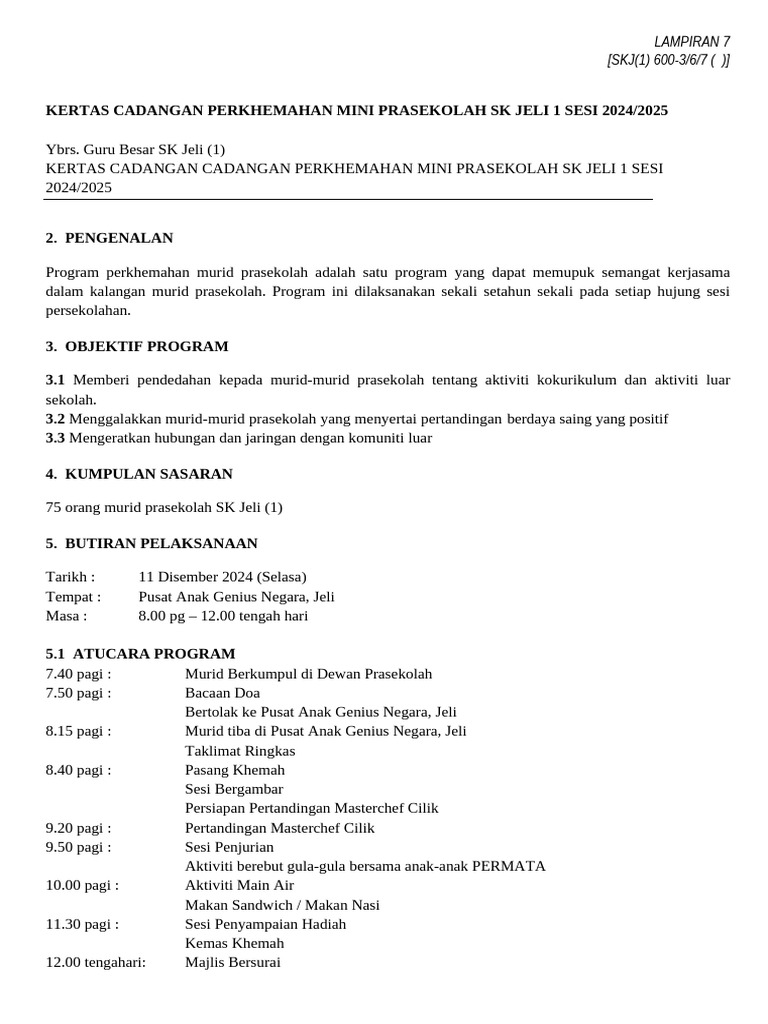 LAMPIRAN 7
[SKJ(1) 600-3/6/7 ( )]

KERTAS CADANGAN PERKHEMAHAN MINI PRASEKOLAH SK JELI 1 SESI 2024/2025

Ybrs. Guru Besar SK Jeli (1)
KERTAS CADANGAN CADANGAN PERKHEMAHAN MINI PRASEKOLAH SK JELI 1 SESI 2024/2025

2. PENGENALAN

Program perkhemahan murid prasekolah adalah satu program yang dapat memupuk semangat kerjasama dalam kalangan murid prasekolah. Program ini dilaksanakan sekali setahun sekali pada setiap hujung sesi persekolahan.

3. OBJEKTIF PROGRAM

3.1 Memberi pendedahan kepada murid-murid prasekolah tentang aktiviti kokurikulum dan aktiviti luar sekolah.
3.2 Menggalakkan murid-murid prasekolah yang menyertai pertandingan berdaya saing yang positif
3.3 Mengeratkan hubungan dan jaringan dengan komuniti luar

4. KUMPULAN SASARAN

75 orang murid prasekolah SK Jeli (1)

5. BUTIRAN PELAKSANAAN

Tarikh : 11 Disember 2024 (Selasa)
Tempat : Pusat Anak Genius Negara, Jeli
Masa : 8.00 pg – 12.00 tengah hari

5.1 ATUCARA PROGRAM
7.40 pagi : Murid Berkumpul di Dewan Prasekolah
7.50 pagi : Bacaan Doa
Bertolak ke Pusat Anak Genius Negara, Jeli
8.15 pagi : Murid tiba di Pusat Anak Genius Negara, Jeli
Taklimat Ringkas
8.40 pagi : Pasang Khemah
Sesi Bergambar
Persiapan Pertandingan Masterchef Cilik
9.20 pagi : Pertandingan Masterchef Cilik
9.50 pagi : Sesi Penjurian
Aktiviti berebut gula-gula bersama anak-anak PERMATA
10.00 pagi : Aktiviti Main Air
Makan Sandwich / Makan Nasi
11.30 pagi : Sesi Penyampaian Hadiah
Kemas Khemah
12.00 tengahari: Majlis Bersurai